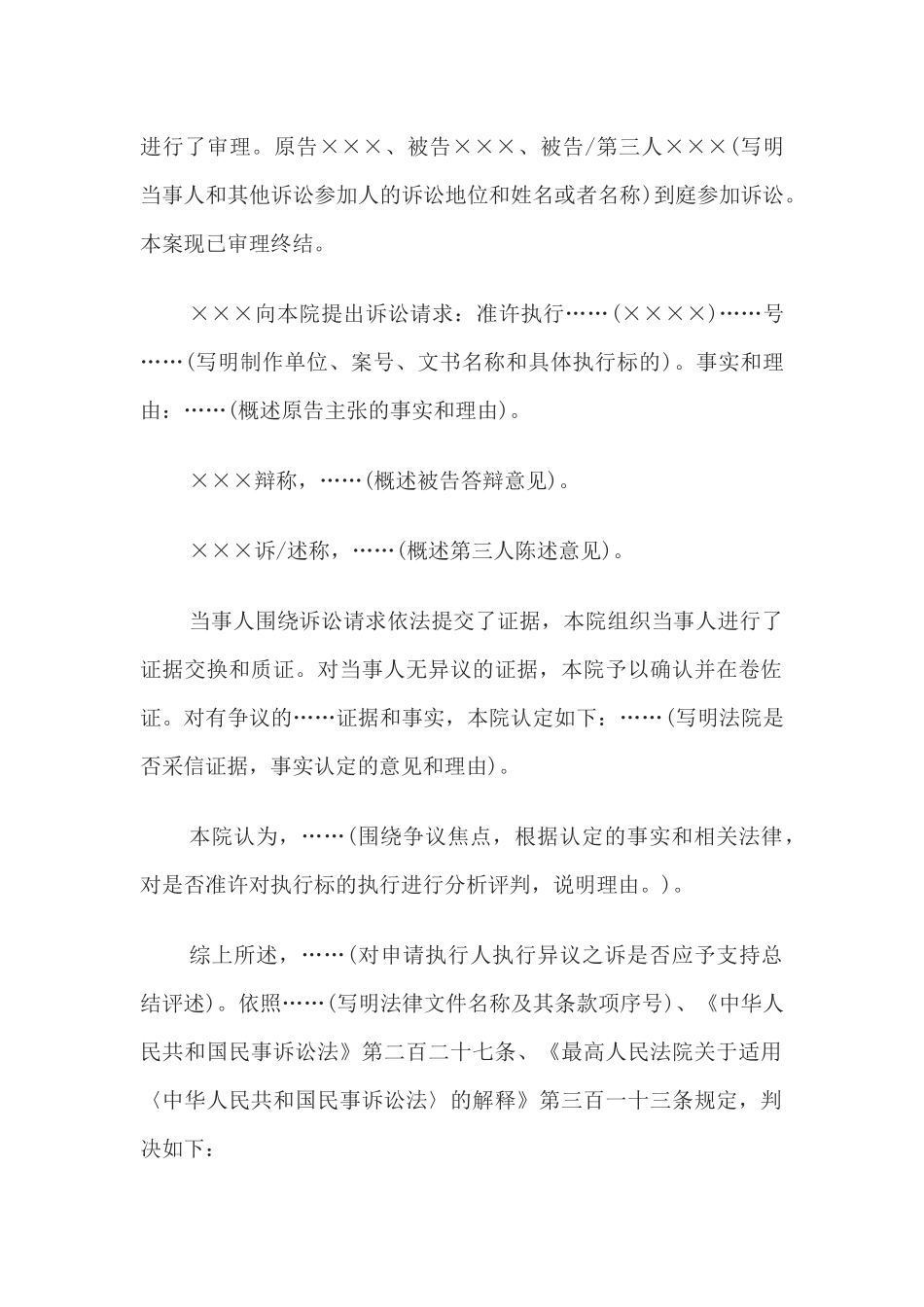 进行了审理。原告×××、被告×××、被告/第三人×××(写明当事人和其他诉讼参加人的诉讼地位和姓名或者名称)到庭参加诉讼。本案现已审理终结。

×××向本院提出诉讼请求：准许执行……(××××)……号……(写明制作单位、案号、文书名称和具体执行标的)。事实和理由：……(概述原告主张的事实和理由)。

×××辩称，……(概述被告答辩意见)。

×××诉/述称，……(概述第三人陈述意见)。

当事人围绕诉讼请求依法提交了证据，本院组织当事人进行了证据交换和质证。对当事人无异议的证据，本院予以确认并在卷佐证。对有争议的……证据和事实，本院认定如下：……(写明法院是否采信证据，事实认定的意见和理由)。

本院认为，……(围绕争议焦点，根据认定的事实和相关法律，对是否准许对执行标的执行进行分析评判，说明理由。)。

综上所述，……(对申请执行人执行异议之诉是否应予支持总结评述)。依照……(写明法律文件名称及其条款项序号)、《中华人民共和国民事诉讼法》第二百二十七条、《最高人民法院关于适用〈中华人民共和国民事诉讼法〉的解释》第三百一十三条规定，判决如下：